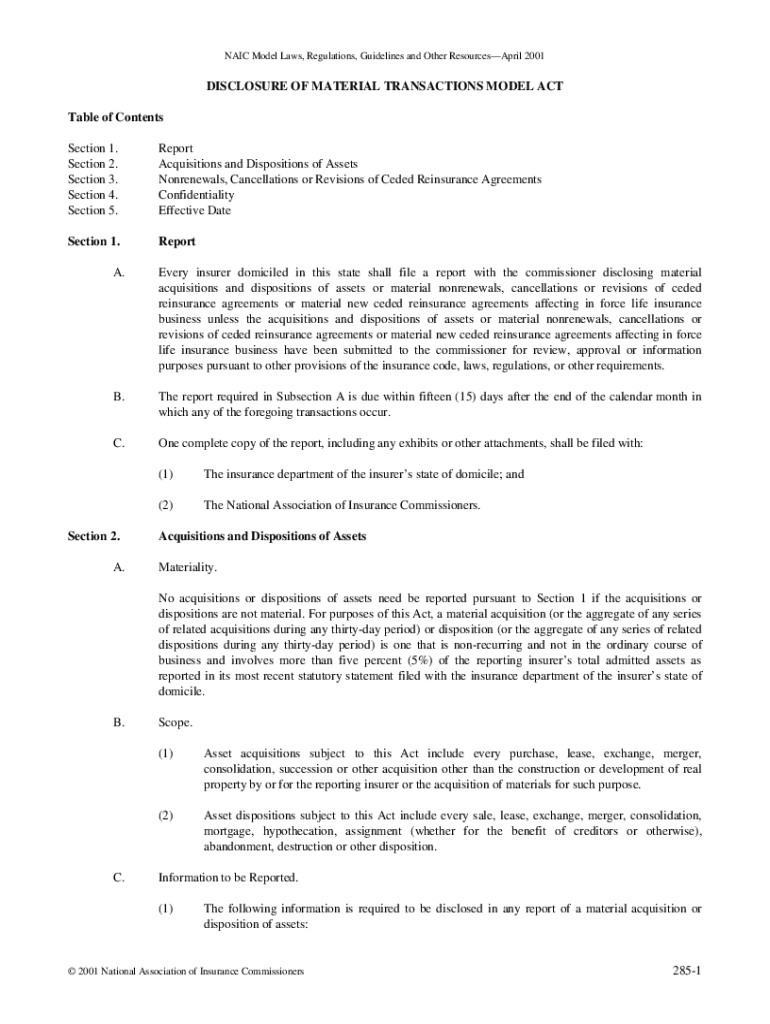 NAIC Model Laws, Regulations, Guidelines and Other Resources—April 2001

DISCLOSURE OF MATERIAL TRANSACTIONS MODEL ACT

Table of Contents

Section 1. Report
Section 2. Acquisitions and Dispositions of Assets
Section 3. Nonrenewals, Cancellations or Revisions of Ceded Reinsurance Agreements
Section 4. Confidentiality
Section 5. Effective Date

Section 1. Report

A. Every insurer domiciled in this state shall file a report with the commissioner disclosing material acquisitions and dispositions of assets or material nonrenewals, cancellations or revisions of ceded reinsurance agreements or material new ceded reinsurance agreements affecting in force life insurance business unless the acquisitions and dispositions of assets or material nonrenewals, cancellations or revisions of ceded reinsurance agreements or material new ceded reinsurance agreements affecting in force life insurance business have been submitted to the commissioner for review, approval or information purposes pursuant to other provisions of the insurance code, laws, regulations, or other requirements.

B. The report required in Subsection A is due within fifteen (15) days after the end of the calendar month in which any of the foregoing transactions occur.

C. One complete copy of the report, including any exhibits or other attachments, shall be filed with:

(1) The insurance department of the insurer's state of domicile; and

(2) The National Association of Insurance Commissioners.

Section 2. Acquisitions and Dispositions of Assets

A. Materiality.

No acquisitions or dispositions of assets need be reported pursuant to Section 1 if the acquisitions or dispositions are not material. For purposes of this Act, a material acquisition (or the aggregate of any series of related acquisitions during any thirty-day period) or disposition (or the aggregate of any series of related dispositions during any thirty-day period) is one that is non-recurring and not in the ordinary course of business and involves more than five percent (5%) of the reporting insurer's total admitted assets as reported in its most recent statutory statement filed with the insurance department of the insurer's state of domicile.

B. Scope.

(1) Asset acquisitions subject to this Act include every purchase, lease, exchange, merger, consolidation, succession or other acquisition other than the construction or development of real property by or for the reporting insurer or the acquisition of materials for such purpose.

(2) Asset dispositions subject to this Act include every sale, lease, exchange, merger, consolidation, mortgage, hypothecation, assignment (whether for the benefit of creditors or otherwise), abandonment, destruction or other disposition.

C. Information to be Reported.

(1) The following information is required to be disclosed in any report of a material acquisition or disposition of assets:

© 2001 National Association of Insurance Commissioners

285-1